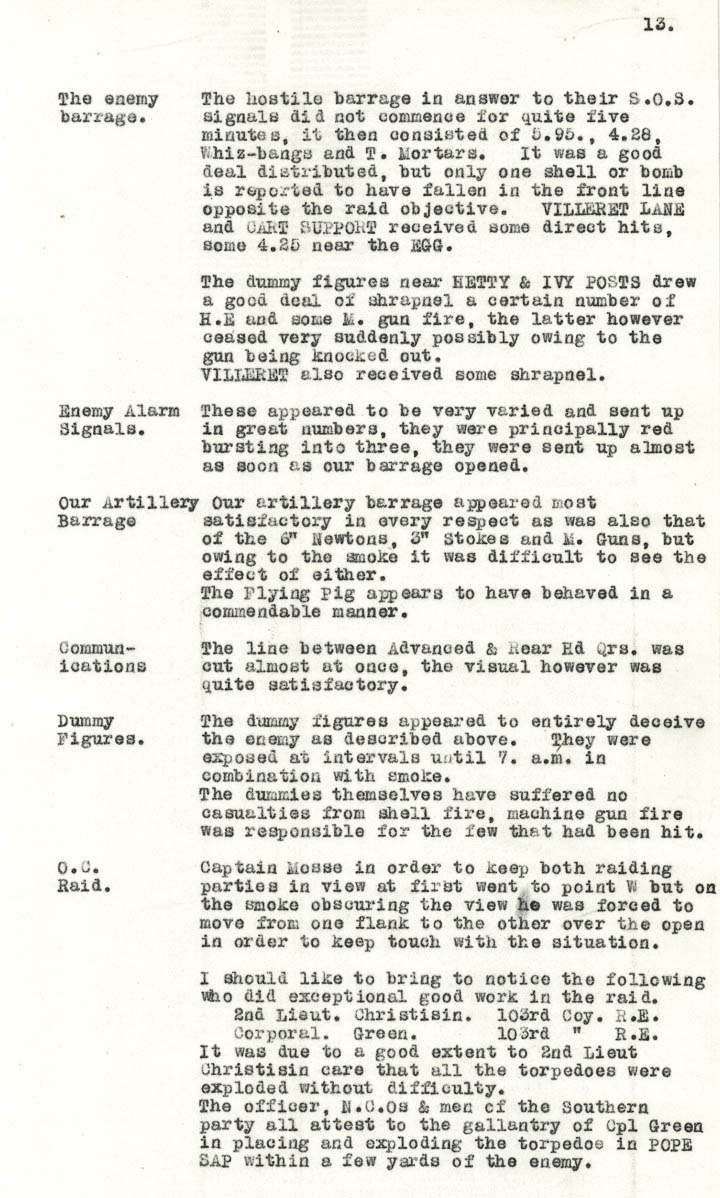 13.

The enemy barrage.

The hostile barrage in answer to their S.O.S. signals did not commence for quite five minutes, it then consisted of 5.95., 4.28, Whiz-bangs and T. Mortars. It was a good deal distributed, but only one shell or bomb is reported to have fallen in the front line opposite the raid objective. VILLERET LANE and CART SUPPORT received some direct hits, some 4.25 near the EGG.

The dummy figures near HETTY & IVY POSTS drew a good deal of shrapnel a certain number of H.E and some M. gun fire, the latter however ceased very suddenly possibly owing to the gun being knocked out.
VILLERET also received some shrapnel.

Enemy Alarm Signals.

These appeared to be very varied and sent up in great numbers, they were principally red bursting into three, they were sent up almost as soon as our barrage opened.

Our Artillery Barrage

Our artillery barrage appeared most satisfactory in every respect as was also that of the 6" Newtons, 3" Stokes and M. Guns, but owing to the smoke it was difficult to see the effect of either.
The Flying Pig appears to have behaved in a commendable manner.

Communications

The line between Advanced & Rear Hd Qrs. was cut almost at once, the visual however was quite satisfactory.

Dummy Figures.

The dummy figures appeared to entirely deceive the enemy as described above. They were exposed at intervals until 7. a.m. in combination with smoke.
The dummies themselves have suffered no casualties from shell fire, machine gun fire was responsible for the few that had been hit.

O.C. Raid.

Captain Mosse in order to keep both raiding parties in view at first went to point W but on the smoke obscuring the view he was forced to move from one flank to the other over the open in order to keep touch with the situation.

I should like to bring to notice the following who did exceptional good work in the raid.
2nd Lieut. Christisin. 103rd Coy. R.E.
Corporal. Green. 103rd " R.E.
It was due to a good extent to 2nd Lieut Christisin care that all the torpedoes were exploded without difficulty.
The officer, N.C.Os & men of the Southern party all attest to the gallantry of Cpl Green in placing and exploding the torpedoe in POPE SAP within a few yards of the enemy.